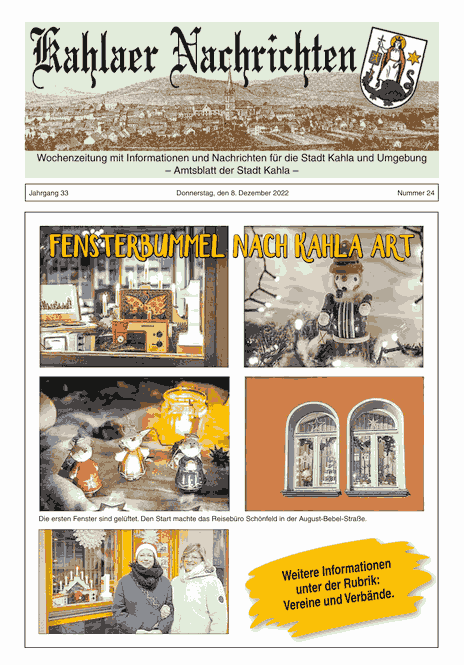 Kahlaer Nachrichten

Wochenzeitung mit Informationen und Nachrichten für die Stadt Kahla und Umgebung
– Amtsblatt der Stadt Kahla –

Jahrgang 33

Donnerstag, den 8. Dezember 2022

Nummer 24

FENSTERBUMMEL NACH KAHLA ART

Die ersten Fenster sind gelüftet. Den Start machte das Reisebüro Schönfeld in der August-Bebel-Straße.

Weitere Informationen unter der Rubrik: Vereine und Verbände.